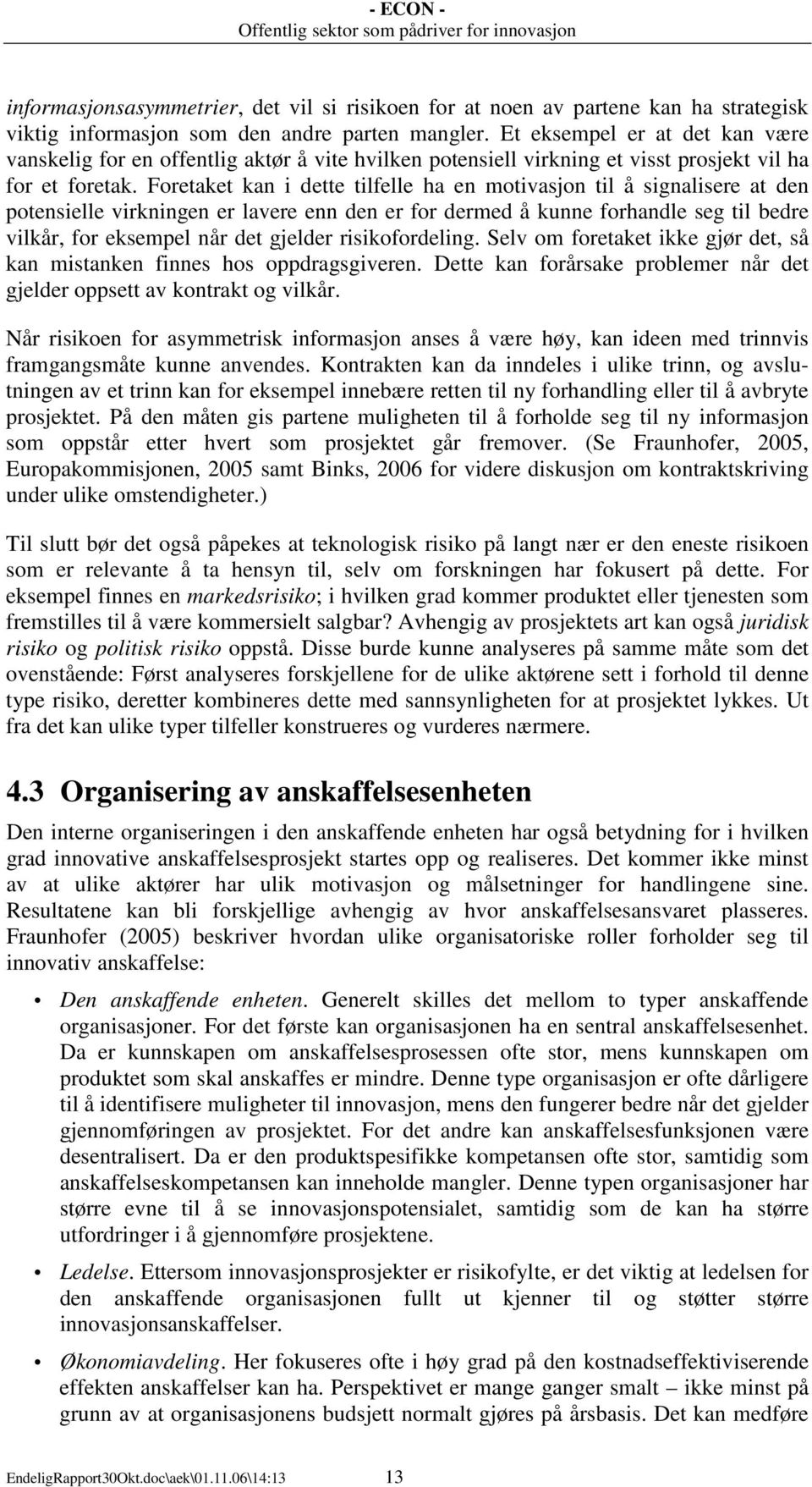 - ECON -
Offentlig sektor som pådriver for innovasjon

informasjonsasymmetrier, det vil si risikoen for at noen av partene kan ha strategisk viktig informasjon som den andre parten mangler. Et eksempel er at det kan være vanskelig for en offentlig aktør å vite hvilken potensiell virkning et visst prosjekt vil ha for et foretak. Foretaket kan i dette tilfelle ha en motivasjon til å signalisere at den potensielle virkningen er lavere enn den er for dermed å kunne forhandle seg til bedre vilkår, for eksempel når det gjelder risikofordeling. Selv om foretaket ikke gjør det, så kan mistanken finnes hos oppdragsgiveren. Dette kan forårsake problemer når det gjelder oppsett av kontrakt og vilkår.

Når risikoen for asymmetrisk informasjon anses å være høy, kan ideen med trinnvis framgangsmåte kunne anvendes. Kontrakten kan da inndeles i ulike trinn, og avslutningen av et trinn kan for eksempel innebære retten til ny forhandling eller til å avbryte prosjektet. På den måten gis partene muligheten til å forholde seg til ny informasjon som oppstår etter hvert som prosjektet går fremover. (Se Fraunhofer, 2005, Europakommisjonen, 2005 samt Binks, 2006 for videre diskusjon om kontraktskriving under ulike omstendigheter.)

Til slutt bør det også påpekes at teknologisk risiko på langt nær er den eneste risikoen som er relevante å ta hensyn til, selv om forskningen har fokusert på dette. For eksempel finnes en markedsrisiko; i hvilken grad kommer produktet eller tjenesten som fremstilles til å være kommersielt salgbar? Avhengig av prosjektets art kan også juridisk risiko og politisk risiko oppstå. Disse burde kunne analyseres på samme måte som det ovenstående: Først analyseres forskjellene for de ulike aktørene sett i forhold til denne type risiko, deretter kombineres dette med sannsynligheten for at prosjektet lykkes. Ut fra det kan ulike typer tilfeller konstrueres og vurderes nærmere.

4.3 Organisering av anskaffelsesenheten

Den interne organiseringen i den anskaffende enheten har også betydning for i hvilken grad innovative anskaffelsesprosjekt startes opp og realiseres. Det kommer ikke minst av at ulike aktører har ulik motivasjon og målsetninger for handlingene sine. Resultatene kan bli forskjellige avhengig av hvor anskaffelsesansvaret plasseres. Fraunhofer (2005) beskriver hvordan ulike organisatoriske roller forholder seg til innovativ anskaffelse:

• Den anskaffende enheten. Generelt skilles det mellom to typer anskaffende organisasjoner. For det første kan organisasjonen ha en sentral anskaffelsesenhet. Da er kunnskapen om anskaffelsesprosessen ofte stor, mens kunnskapen om produktet som skal anskaffes er mindre. Denne type organisasjon er ofte dårligere til å identifisere muligheter til innovasjon, mens den fungerer bedre når det gjelder gjennomføringen av prosjektet. For det andre kan anskaffelsesfunksjonen være desentralisert. Da er den produktspesifikke kompetansen ofte stor, samtidig som anskaffelseskompetansen kan inneholde mangler. Denne typen organisasjoner har større evne til å se innovasjonspotensialet, samtidig som de kan ha større utfordringer i å gjennomføre prosjektene.

• Ledelse. Ettersom innovasjonsprosjekter er risikofylte, er det viktig at ledelsen for den anskaffende organisasjonen fullt ut kjenner til og støtter større innovasjonsanskaffelser.

• Økonomiavdeling. Her fokuseres ofte i høy grad på den kostnadseffektiviserende effekten anskaffelser kan ha. Perspektivet er mange ganger smalt – ikke minst på grunn av at organisasjonens budsjett normalt gjøres på årsbasis. Det kan medføre

EndeligRapport30Okt.doc\aek\01.11.06\14:13 13